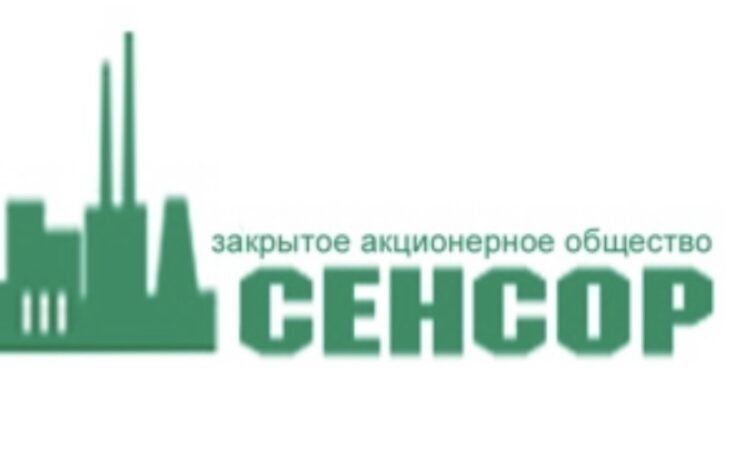 закрытое акционерное общество
СЕНСОР